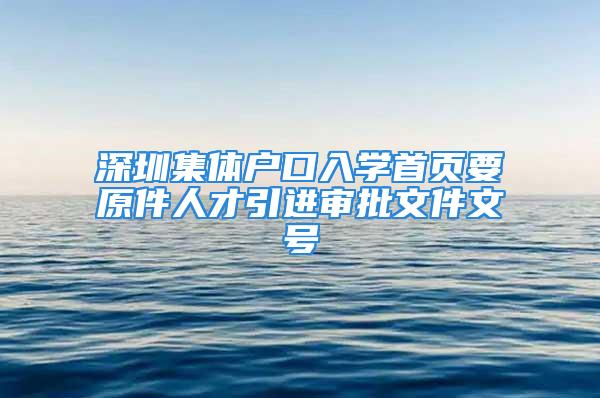 深圳集体户口入学首页要原件人才引进审批文件文号